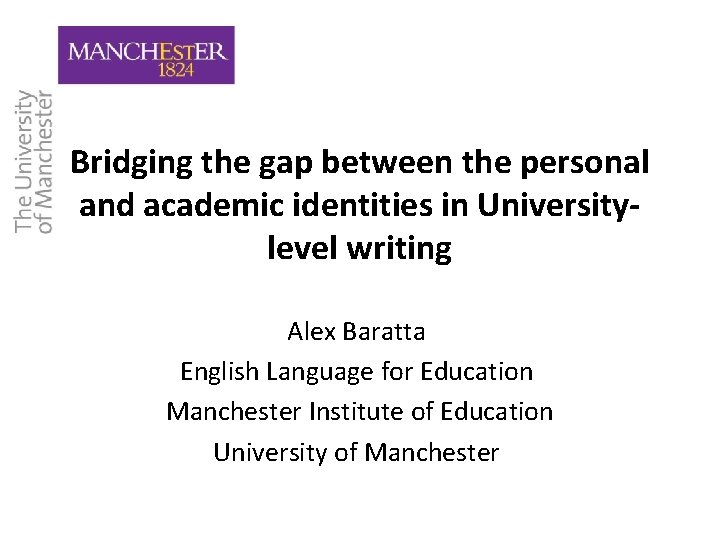 MANCHESTER
1824

The University
of Manchester

Bridging the gap between the personal and academic identities in University-level writing

Alex Baratta
English Language for Education
Manchester Institute of Education
University of Manchester